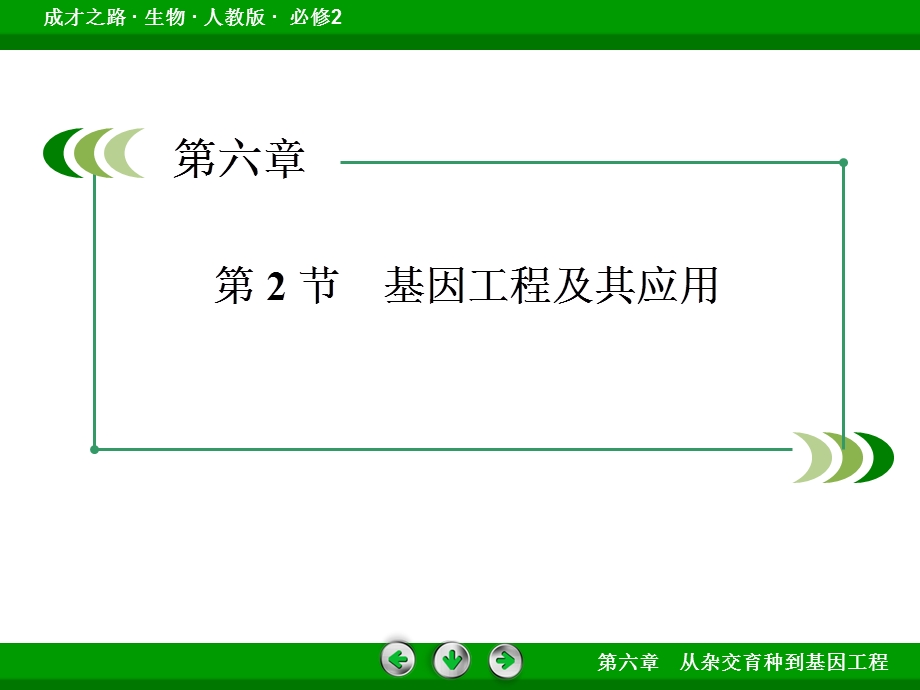 成才之路 · 生物 · 人教版 · 必修2

第六章

第 2 节　基因工程及其应用

第六章　从杂交育种到基因工程